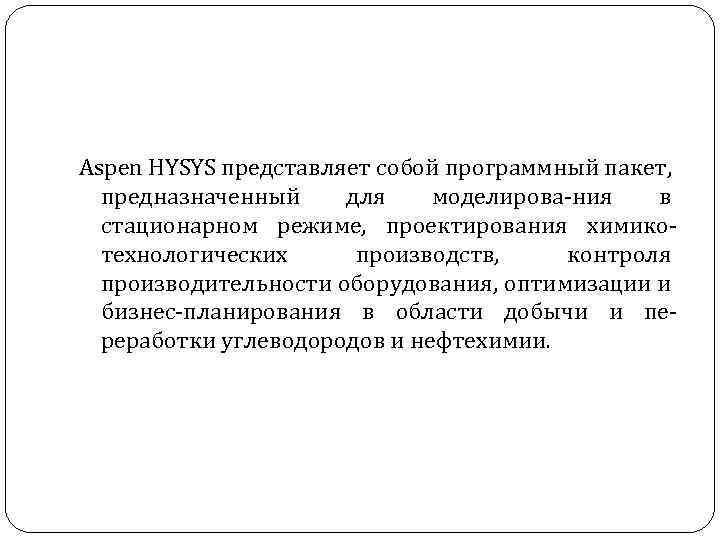 Aspen HYSYS представляет собой программный пакет, предназначенный для моделирова-ния в стационарном режиме, проектирования химико-технологических производств, контроля производительности оборудования, оптимизации и бизнес-планирования в области добычи и переработки углеводородов и нефтехимии.